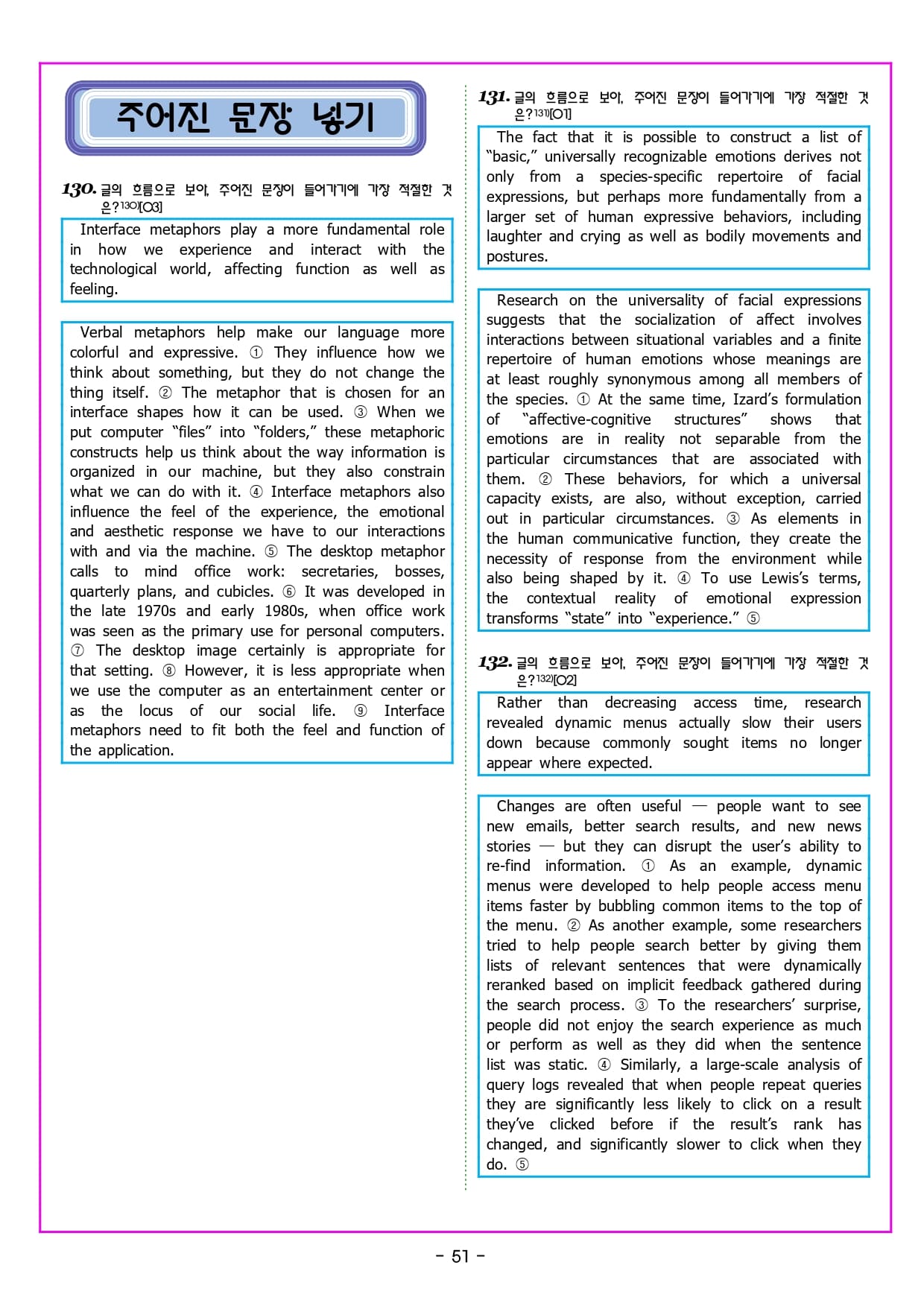 주어진 문장 넣기

130. 글의 흐름으로 보아, 주어진 문장이 들어가기에 가장 적절한 것은?130)[O3]

Interface metaphors play a more fundamental role in how we experience and interact with the technological world, affecting function as well as feeling.

Verbal metaphors help make our language more colorful and expressive. ① They influence how we think about something, but they do not change the thing itself. ② The metaphor that is chosen for an interface shapes how it can be used. ③ When we put computer “files” into “folders,” these metaphoric constructs help us think about the way information is organized in our machine, but they also constrain what we can do with it. ④ Interface metaphors also influence the feel of the experience, the emotional and aesthetic response we have to our interactions with and via the machine. ⑤ The desktop metaphor calls to mind office work: secretaries, bosses, quarterly plans, and cubicles. ⑥ It was developed in the late 1970s and early 1980s, when office work was seen as the primary use for personal computers. ⑦ The desktop image certainly is appropriate for that setting. ⑧ However, it is less appropriate when we use the computer as an entertainment center or as the locus of our social life. ⑨ Interface metaphors need to fit both the feel and function of the application.

131. 글의 흐름으로 보아, 주어진 문장이 들어가기에 가장 적절한 것은?131)[O1]

The fact that it is possible to construct a list of “basic,” universally recognizable emotions derives not only from a species-specific repertoire of facial expressions, but perhaps more fundamentally from a larger set of human expressive behaviors, including laughter and crying as well as bodily movements and postures.

Research on the universality of facial expressions suggests that the socialization of affect involves interactions between situational variables and a finite repertoire of human emotions whose meanings are at least roughly synonymous among all members of the species. ① At the same time, Izard’s formulation of “affective-cognitive structures” shows that emotions are in reality not separable from the particular circumstances that are associated with them. ② These behaviors, for which a universal capacity exists, are also, without exception, carried out in particular circumstances. ③ As elements in the human communicative function, they create the necessity of response from the environment while also being shaped by it. ④ To use Lewis’s terms, the contextual reality of emotional expression transforms “state” into “experience.” ⑤

132. 글의 흐름으로 보아, 주어진 문장이 들어가기에 가장 적절한 것은?132)[O2]

Rather than decreasing access time, research revealed dynamic menus actually slow their users down because commonly sought items no longer appear where expected.

Changes are often useful — people want to see new emails, better search results, and new news stories — but they can disrupt the user’s ability to re-find information. ① As an example, dynamic menus were developed to help people access menu items faster by bubbling common items to the top of the menu. ② As another example, some researchers tried to help people search better by giving them lists of relevant sentences that were dynamically reranked based on implicit feedback gathered during the search process. ③ To the researchers’ surprise, people did not enjoy the search experience as much or perform as well as they did when the sentence list was static. ④ Similarly, a large-scale analysis of query logs revealed that when people repeat queries they are significantly less likely to click on a result they’ve clicked before if the result’s rank has changed, and significantly slower to click when they do. ⑤

- 51 -